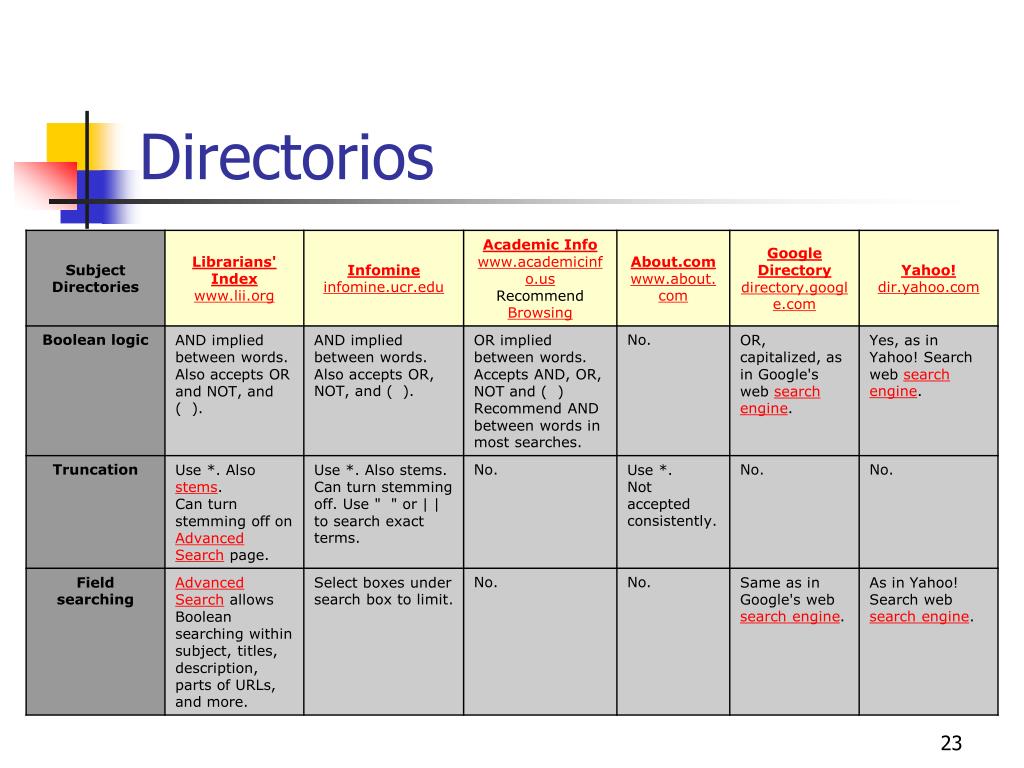 Directorios

| Subject Directories | Librarians' Index www.lii.org | Infomine infomine.ucr.edu | Academic Info www.academicinfo.us Recommend Browsing | About.com www.about.com | Google Directory directory.google.com | Yahoo! dir.yahoo.com |
|---|---|---|---|---|---|---|
| Boolean logic | AND implied between words. Also accepts OR and NOT, and ( ). | AND implied between words. Also accepts OR, NOT, and ( ). | OR implied between words. Accepts AND, OR, NOT and ( ) Recommend AND between words in most searches. | No. | OR, capitalized, as in Google's web search engine. | Yes, as in Yahoo! Search web search engine. |
| Truncation | Use *. Also stems. Can turn stemming off on Advanced Search page. | Use *. Also stems. Can turn stemming off. Use " " or \| \| to search exact terms. | No. | Use *. Not accepted consistently. | No. | No. |
| Field searching | Advanced Search allows Boolean searching within subject, titles, description, parts of URLs, and more. | Select boxes under search box to limit. | No. | No. | Same as in Google's web search engine. | As in Yahoo! Search web search engine. |

23